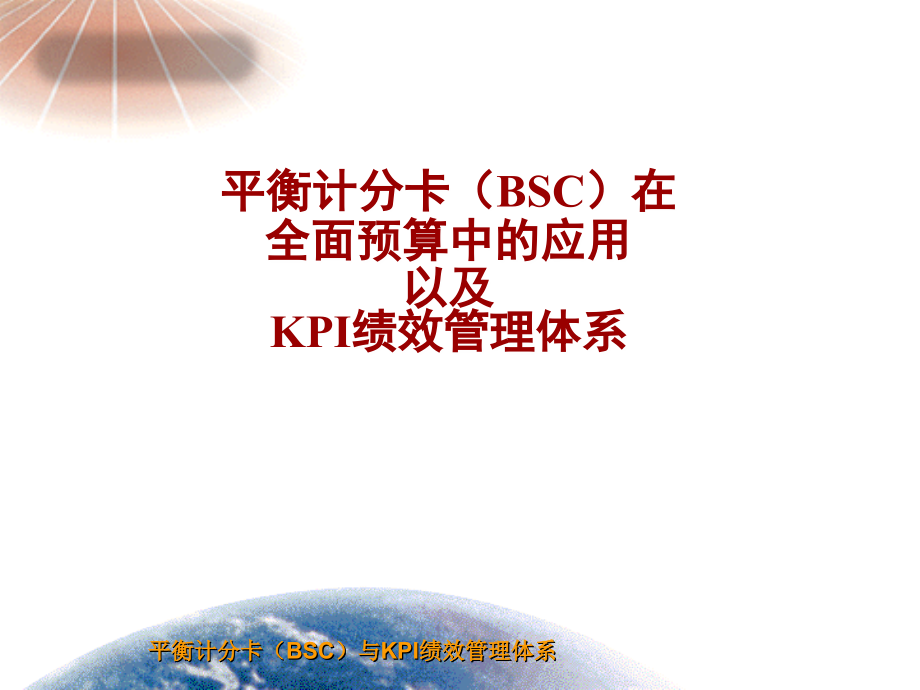 平衡计分卡（BSC）在
全面预算中的应用
以及
KPI绩效管理体系

平衡计分卡（BSC）与KPI绩效管理体系